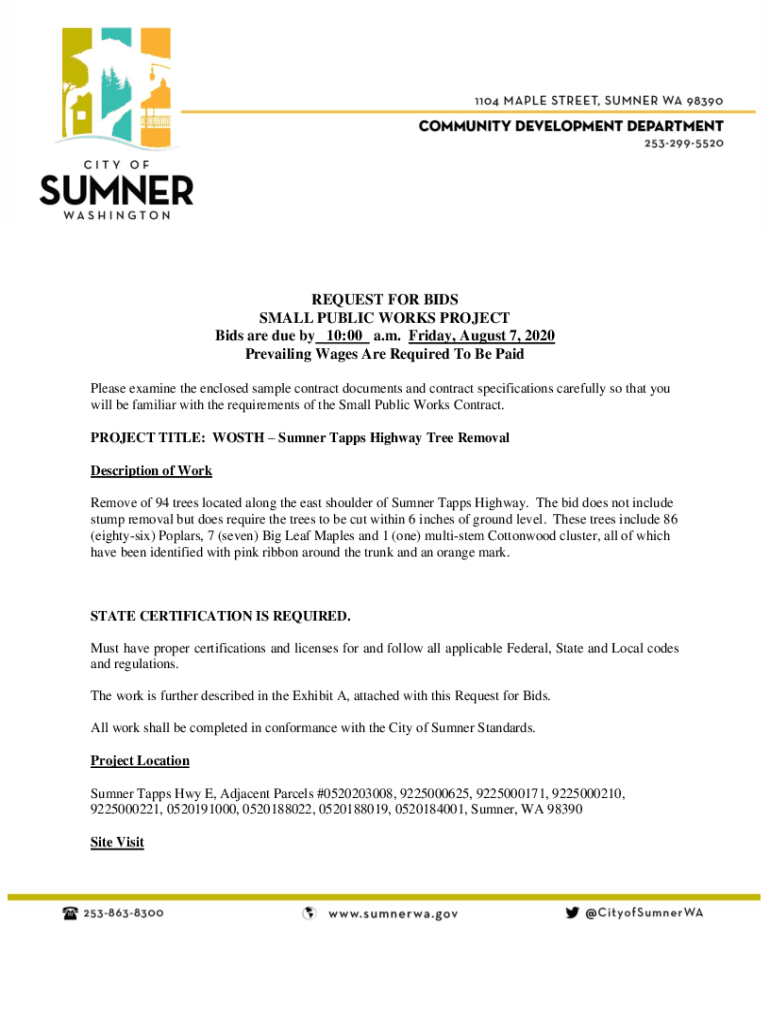 CITY OF
SUMNER
WASHINGTON

1104 MAPLE STREET, SUMNER WA 98390
COMMUNITY DEVELOPMENT DEPARTMENT
253-299-5520

REQUEST FOR BIDS
SMALL PUBLIC WORKS PROJECT
Bids are due by 10:00 a.m. Friday, August 7, 2020
Prevailing Wages Are Required To Be Paid

Please examine the enclosed sample contract documents and contract specifications carefully so that you will be familiar with the requirements of the Small Public Works Contract.

PROJECT TITLE: WOSTH – Sumner Tapps Highway Tree Removal

Description of Work

Remove of 94 trees located along the east shoulder of Sumner Tapps Highway. The bid does not include stump removal but does require the trees to be cut within 6 inches of ground level. These trees include 86 (eighty-six) Poplars, 7 (seven) Big Leaf Maples and 1 (one) multi-stem Cottonwood cluster, all of which have been identified with pink ribbon around the trunk and an orange mark.

STATE CERTIFICATION IS REQUIRED.

Must have proper certifications and licenses for and follow all applicable Federal, State and Local codes and regulations.

The work is further described in the Exhibit A, attached with this Request for Bids.

All work shall be completed in conformance with the City of Sumner Standards.

Project Location

Sumner Tapps Hwy E, Adjacent Parcels #0520203008, 9225000625, 9225000171, 9225000210, 9225000221, 0520191000, 0520188022, 0520188019, 0520184001, Sumner, WA 98390

Site Visit

253-863-8300 www.sumnerwa.gov @CityofSumnerWA